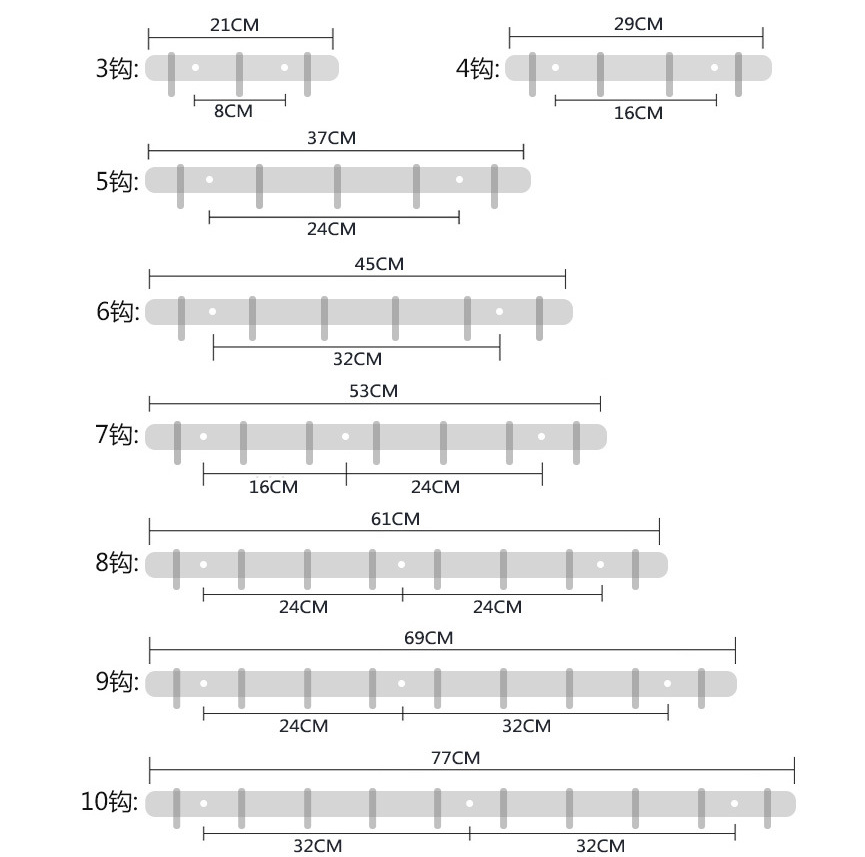 21CM
3钩:
8CM
29CM
4钩:
16CM
37CM
5钩:
24CM
45CM
6钩:
32CM
53CM
7钩:
16CM
24CM
61CM
8钩:
24CM
24CM
69CM
9钩:
24CM
32CM
77CM
10钩:
32CM
32CM